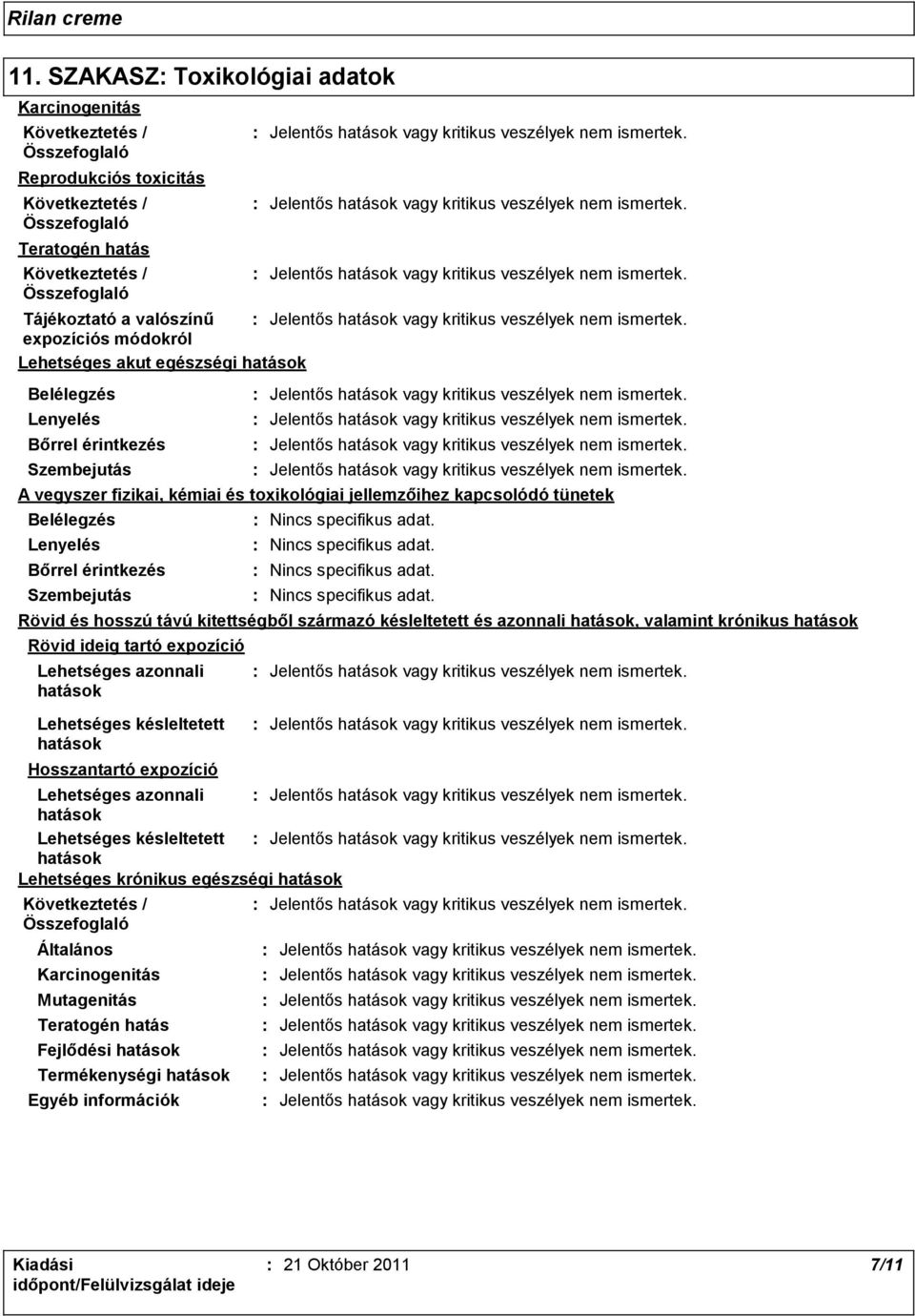 Rilan creme

11. SZAKASZ: Toxikológiai adatok

Karcinogenitás

Következtetés / Összefoglaló : Jelentős hatások vagy kritikus veszélyek nem ismertek.

Reprodukciós toxicitás

Következtetés / Összefoglaló : Jelentős hatások vagy kritikus veszélyek nem ismertek.

Teratogén hatás

Következtetés / Összefoglaló : Jelentős hatások vagy kritikus veszélyek nem ismertek.

Tájékoztató a valószínű expozíciós módokról : Jelentős hatások vagy kritikus veszélyek nem ismertek.

Lehetséges akut egészségi hatások

Belélegzés : Jelentős hatások vagy kritikus veszélyek nem ismertek.
Lenyelés : Jelentős hatások vagy kritikus veszélyek nem ismertek.
Bőrrel érintkezés : Jelentős hatások vagy kritikus veszélyek nem ismertek.
Szembejutás : Jelentős hatások vagy kritikus veszélyek nem ismertek.

A vegyszer fizikai, kémiai és toxikológiai jellemzőihez kapcsolódó tünetek

Belélegzés : Nincs specifikus adat.
Lenyelés : Nincs specifikus adat.
Bőrrel érintkezés : Nincs specifikus adat.
Szembejutás : Nincs specifikus adat.

Rövid és hosszú távú kitettségből származó késleltetett és azonnali hatások, valamint krónikus hatások

Rövid ideig tartó expozíció

Lehetséges azonnali hatások : Jelentős hatások vagy kritikus veszélyek nem ismertek.

Lehetséges késleltetett hatások : Jelentős hatások vagy kritikus veszélyek nem ismertek.

Hosszantartó expozíció

Lehetséges azonnali hatások : Jelentős hatások vagy kritikus veszélyek nem ismertek.
Lehetséges késleltetett hatások : Jelentős hatások vagy kritikus veszélyek nem ismertek.

Lehetséges krónikus egészségi hatások

Következtetés / Összefoglaló : Jelentős hatások vagy kritikus veszélyek nem ismertek.

Általános : Jelentős hatások vagy kritikus veszélyek nem ismertek.
Karcinogenitás : Jelentős hatások vagy kritikus veszélyek nem ismertek.
Mutagenitás : Jelentős hatások vagy kritikus veszélyek nem ismertek.
Teratogén hatás : Jelentős hatások vagy kritikus veszélyek nem ismertek.
Fejlődési hatások : Jelentős hatások vagy kritikus veszélyek nem ismertek.
Termékenységi hatások : Jelentős hatások vagy kritikus veszélyek nem ismertek.
Egyéb információk : Jelentős hatások vagy kritikus veszélyek nem ismertek.

Kiadási időpont/Felülvizsgálat ideje : 21 Október 2011 7/11